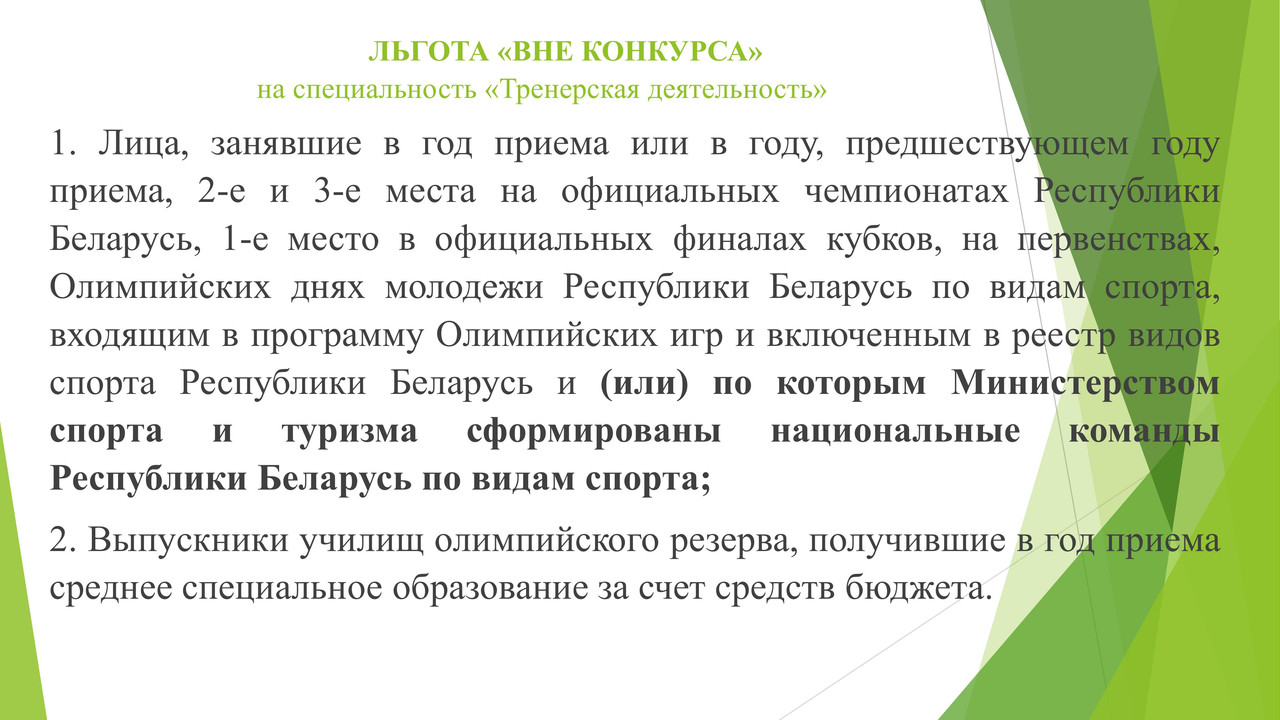 ЛЬГОТА «ВНЕ КОНКУРСА»
на специальность «Тренерская деятельность»

1. Лица, занявшие в год приема или в году, предшествующем году приема, 2-е и 3-е места на официальных чемпионатах Республики Беларусь, 1-е место в официальных финалах кубков, на первенствах, Олимпийских днях молодежи Республики Беларусь по видам спорта, входящим в программу Олимпийских игр и включенным в реестр видов спорта Республики Беларусь и (или) по которым Министерством спорта и туризма сформированы национальные команды Республики Беларусь по видам спорта;

2. Выпускники училищ олимпийского резерва, получившие в год приема среднее специальное образование за счет средств бюджета.